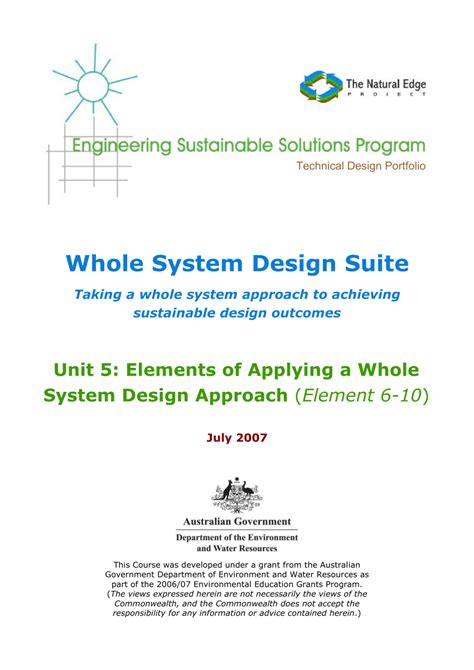 The Natural Edge
PROJECT

Engineering Sustainable Solutions Program
Technical Design Portfolio

Whole System Design Suite

Taking a whole system approach to achieving sustainable design outcomes

Unit 5: Elements of Applying a Whole System Design Approach (Element 6-10)

July 2007

Australian Government
Department of the Environment and Water Resources

This Course was developed under a grant from the Australian Government Department of Environment and Water Resources as part of the 2006/07 Environmental Education Grants Program. (The views expressed herein are not necessarily the views of the Commonwealth, and the Commonwealth does not accept the responsibility for any information or advice contained herein.)